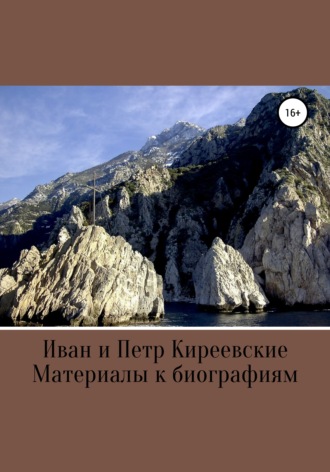 16+

Иван и Петр Киреевские
Материалы к биографиям